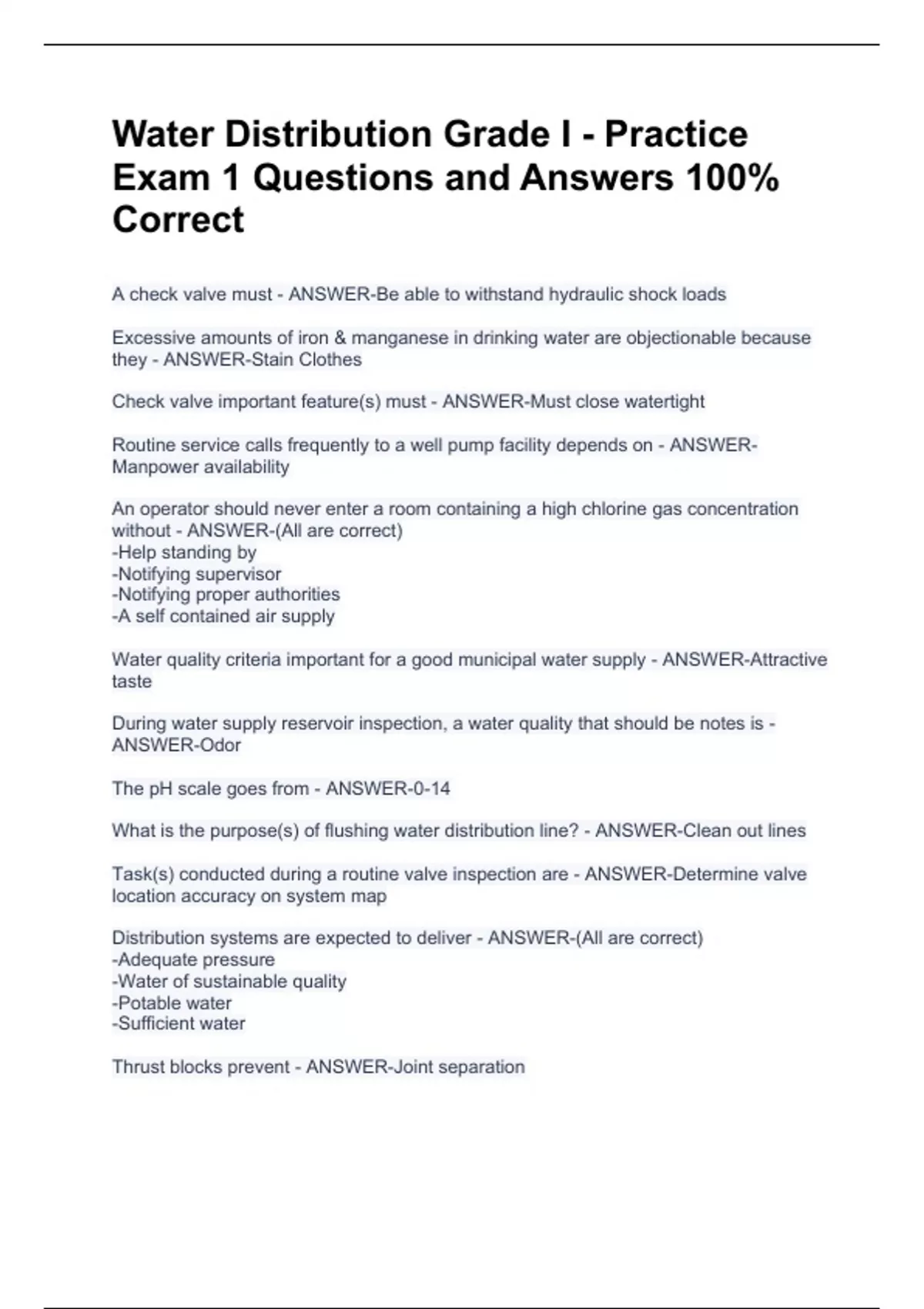 Water Distribution Grade I - Practice Exam 1 Questions and Answers 100% Correct

A check valve must - ANSWER-Be able to withstand hydraulic shock loads

Excessive amounts of iron & manganese in drinking water are objectionable because they - ANSWER-Stain Clothes

Check valve important feature(s) must - ANSWER-Must close watertight

Routine service calls frequently to a well pump facility depends on - ANSWER-Manpower availability

An operator should never enter a room containing a high chlorine gas concentration without - ANSWER-(All are correct)
-Help standing by
-Notifying supervisor
-Notifying proper authorities
-A self contained air supply

Water quality criteria important for a good municipal water supply - ANSWER-Attractive taste

During water supply reservoir inspection, a water quality that should be notes is - ANSWER-Odor

The pH scale goes from - ANSWER-0-14

What is the purpose(s) of flushing water distribution line? - ANSWER-Clean out lines

Task(s) conducted during a routine valve inspection are - ANSWER-Determine valve location accuracy on system map

Distribution systems are expected to deliver - ANSWER-(All are correct)
-Adequate pressure
-Water of sustainable quality
-Potable water
-Sufficient water

Thrust blocks prevent - ANSWER-Joint separation